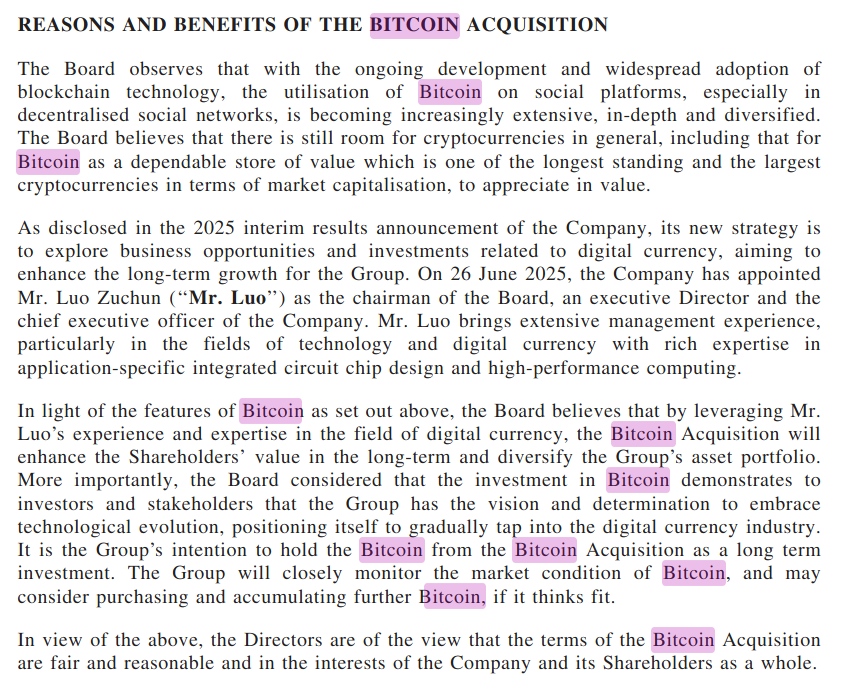 REASONS AND BENEFITS OF THE BITCOIN ACQUISITION

The Board observes that with the ongoing development and widespread adoption of blockchain technology, the utilisation of Bitcoin on social platforms, especially in decentralised social networks, is becoming increasingly extensive, in-depth and diversified. The Board believes that there is still room for cryptocurrencies in general, including that for Bitcoin as a dependable store of value which is one of the longest standing and the largest cryptocurrencies in terms of market capitalisation, to appreciate in value.

As disclosed in the 2025 interim results announcement of the Company, its new strategy is to explore business opportunities and investments related to digital currency, aiming to enhance the long-term growth for the Group. On 26 June 2025, the Company has appointed Mr. Luo Zuchun ("Mr. Luo") as the chairman of the Board, an executive Director and the chief executive officer of the Company. Mr. Luo brings extensive management experience, particularly in the fields of technology and digital currency with rich expertise in application-specific integrated circuit chip design and high-performance computing.

In light of the features of Bitcoin as set out above, the Board believes that by leveraging Mr. Luo's experience and expertise in the field of digital currency, the Bitcoin Acquisition will enhance the Shareholders' value in the long-term and diversify the Group's asset portfolio. More importantly, the Board considered that the investment in Bitcoin demonstrates to investors and stakeholders that the Group has the vision and determination to embrace technological evolution, positioning itself to gradually tap into the digital currency industry. It is the Group's intention to hold the Bitcoin from the Bitcoin Acquisition as a long term investment. The Group will closely monitor the market condition of Bitcoin, and may consider purchasing and accumulating further Bitcoin, if it thinks fit.

In view of the above, the Directors are of the view that the terms of the Bitcoin Acquisition are fair and reasonable and in the interests of the Company and its Shareholders as a whole.